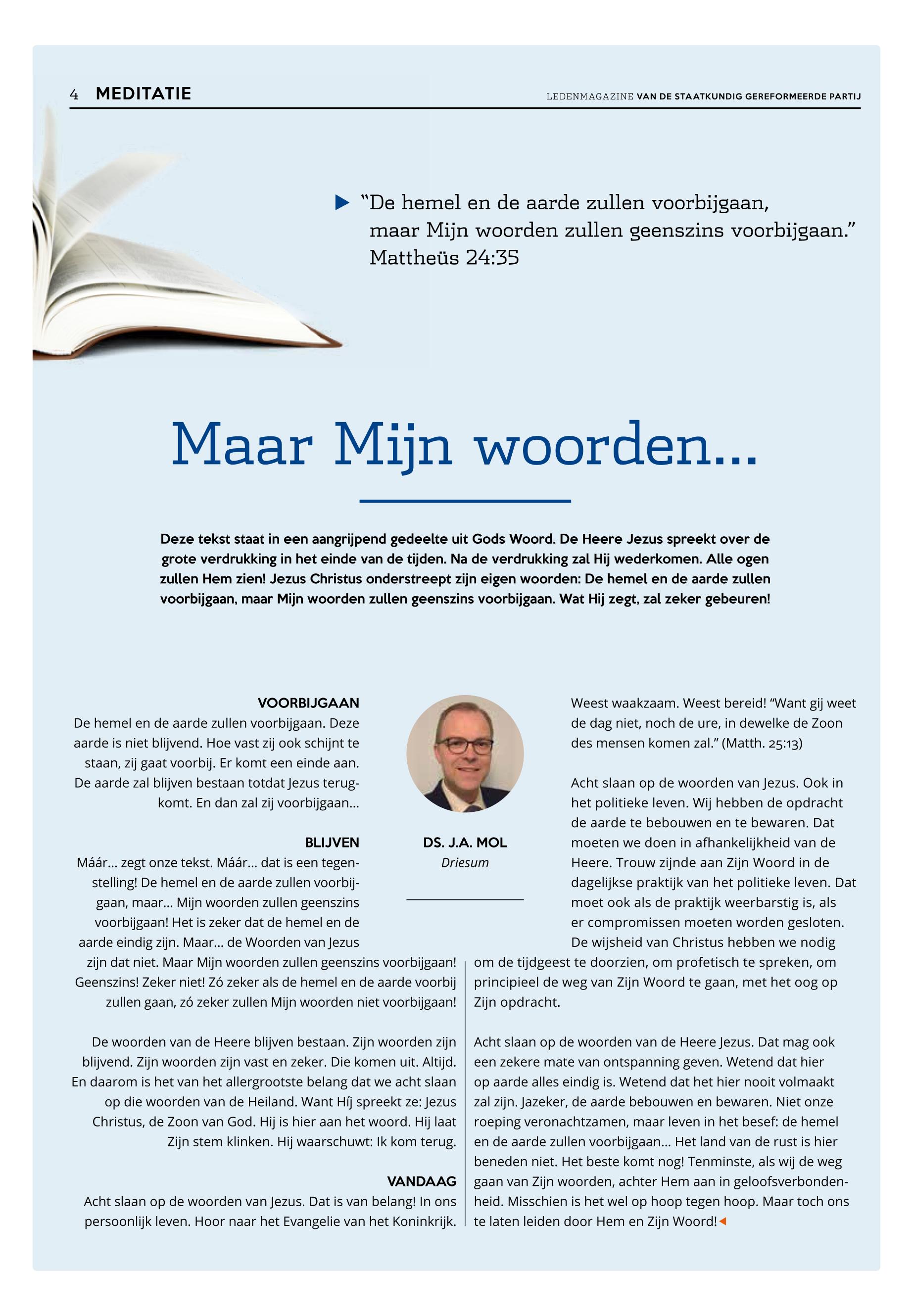 4 MEDITATIE

LEDENMAGAZINE VAN DE STAATKUNDIG GEREFORMEERDE PARTIJ

“De hemel en de aarde zullen voorbijgaan, maar Mijn woorden zullen geenszins voorbijgaan.” Mattheüs 24:35

Maar Mijn woorden...

Deze tekst staat in een aangrijpend gedeelte uit Gods Woord. De Heere Jezus spreekt over de grote verdrukking in het einde van de tijden. Na de verdrukking zal Hij wederkomen. Alle ogen zullen Hem zien! Jezus Christus onderstreept zijn eigen woorden: De hemel en de aarde zullen voorbijgaan, maar Mijn woorden zullen geenszins voorbijgaan. Wat Hij zegt, zal zeker gebeuren!

VOORBIJGAAN
De hemel en de aarde zullen voorbijgaan. Deze aarde is niet blijvend. Hoe vast zij ook schijnt te staan, zij gaat voorbij. Er komt een einde aan. De aarde zal blijven bestaan totdat Jezus terugkomt. En dan zal zij voorbijgaan...

BLIJVEN
Máár... zegt onze tekst. Máár... dat is een tegenstelling! De hemel en de aarde zullen voorbijgaan, maar... Mijn woorden zullen geenszins voorbijgaan! Het is zeker dat de hemel en de aarde eindig zijn. Maar... de Woorden van Jezus zijn dat niet. Maar Mijn woorden zullen geenszins voorbijgaan! Geenszins! Zeker niet! Zó zeker als de hemel en de aarde voorbij zullen gaan, zó zeker zullen Mijn woorden niet voorbijgaan!

De woorden van de Heere blijven bestaan. Zijn woorden zijn blijvend. Zijn woorden zijn vast en zeker. Die komen uit. Altijd. En daarom is het van het allergrootste belang dat we acht slaan op die woorden van de Heiland. Want Híj spreekt ze: Jezus Christus, de Zoon van God. Hij is hier aan het woord. Hij laat Zijn stem klinken. Hij waarschuwt: Ik kom terug.

VANDAAG
Acht slaan op de woorden van Jezus. Dat is van belang! In ons persoonlijk leven. Hoor naar het Evangelie van het Koninkrijk.

DS. J.A. MOL
Driesum

Weest waakzaam. Weest bereid! “Want gij weet de dag niet, noch de ure, in dewelke de Zoon des mensen komen zal.” (Matth. 25:13)

Acht slaan op de woorden van Jezus. Ook in het politieke leven. Wij hebben de opdracht de aarde te bebouwen en te bewaren. Dat moeten we doen in afhankelijkheid van de Heere. Trouw zijnde aan Zijn Woord in de dagelijkse praktijk van het politieke leven. Dat moet ook als de praktijk weerbarstig is, als er compromissen moeten worden gesloten. De wijsheid van Christus hebben we nodig om de tijdgeest te doorzien, om profetisch te spreken, om principieel de weg van Zijn Woord te gaan, met het oog op Zijn opdracht.

Acht slaan op de woorden van de Heere Jezus. Dat mag ook een zekere mate van ontspanning geven. Wetend dat hier op aarde alles eindig is. Wetend dat het hier nooit volmaakt zal zijn. Jazeker, de aarde bebouwen en bewaren. Niet onze roeping veronachtzamen, maar leven in het besef: de hemel en de aarde zullen voorbijgaan... Het land van de rust is hier beneden niet. Het beste komt nog! Tenminste, als wij de weg gaan van Zijn woorden, achter Hem aan in geloofsverbondenheid. Misschien is het wel op hoop tegen hoop. Maar toch ons te laten leiden door Hem en Zijn Woord!